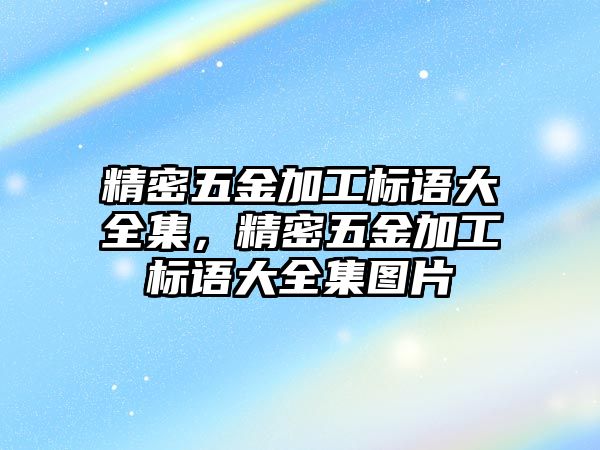 精密五金加工标语大全集，精密五金加工标语大全集图片